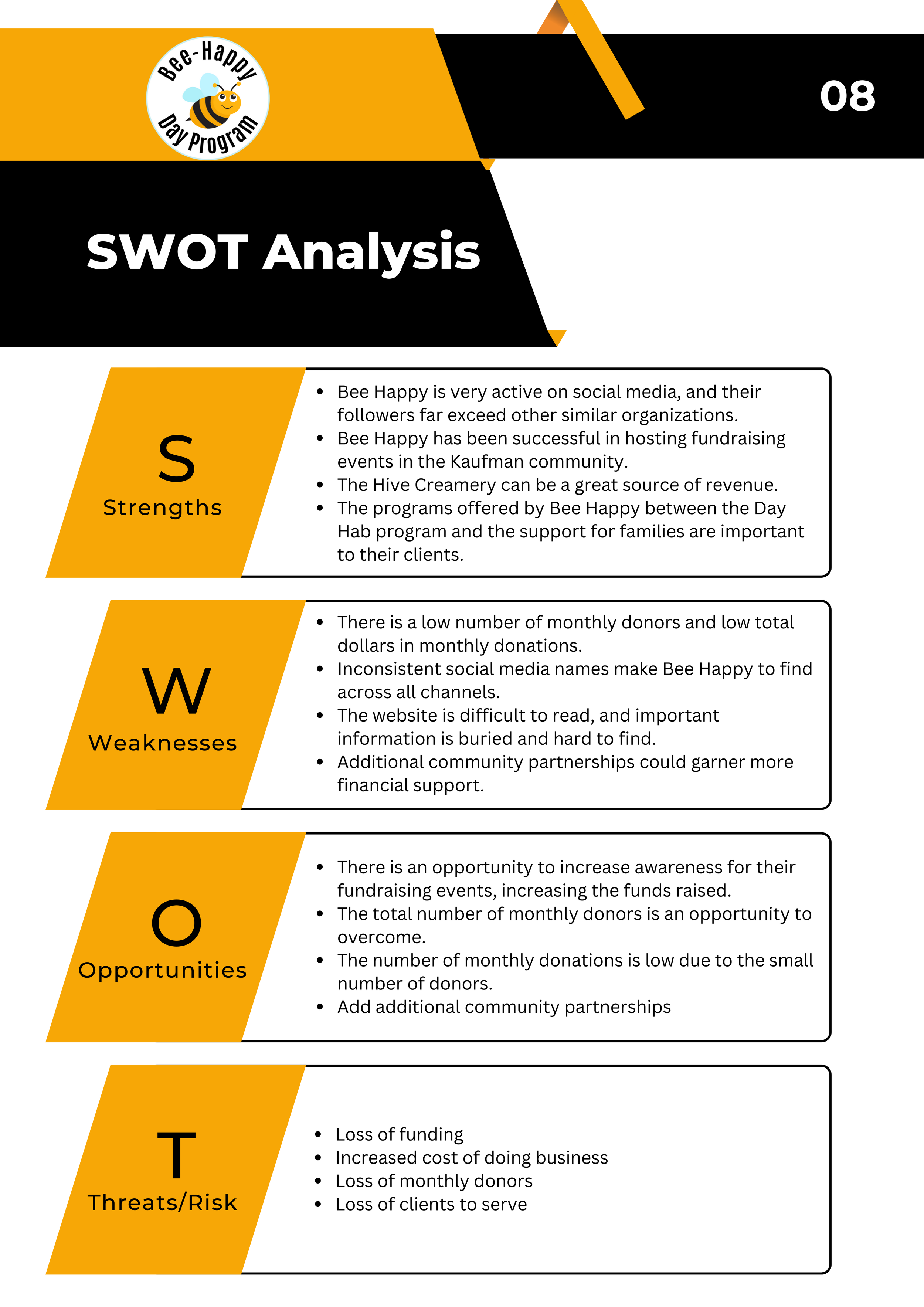 Bee-Happy Day Program

08

SWOT Analysis

S
Strengths

- Bee Happy is very active on social media, and their followers far exceed other similar organizations.
- Bee Happy has been successful in hosting fundraising events in the Kaufman community.
- The Hive Creamery can be a great source of revenue.
- The programs offered by Bee Happy between the Day Hab program and the support for families are important to their clients.

W
Weaknesses

- There is a low number of monthly donors and low total dollars in monthly donations.
- Inconsistent social media names make Bee Happy to find across all channels.
- The website is difficult to read, and important information is buried and hard to find.
- Additional community partnerships could garner more financial support.

O
Opportunities

- There is an opportunity to increase awareness for their fundraising events, increasing the funds raised.
- The total number of monthly donors is an opportunity to overcome.
- The number of monthly donations is low due to the small number of donors.
- Add additional community partnerships

T
Threats/Risk

- Loss of funding
- Increased cost of doing business
- Loss of monthly donors
- Loss of clients to serve